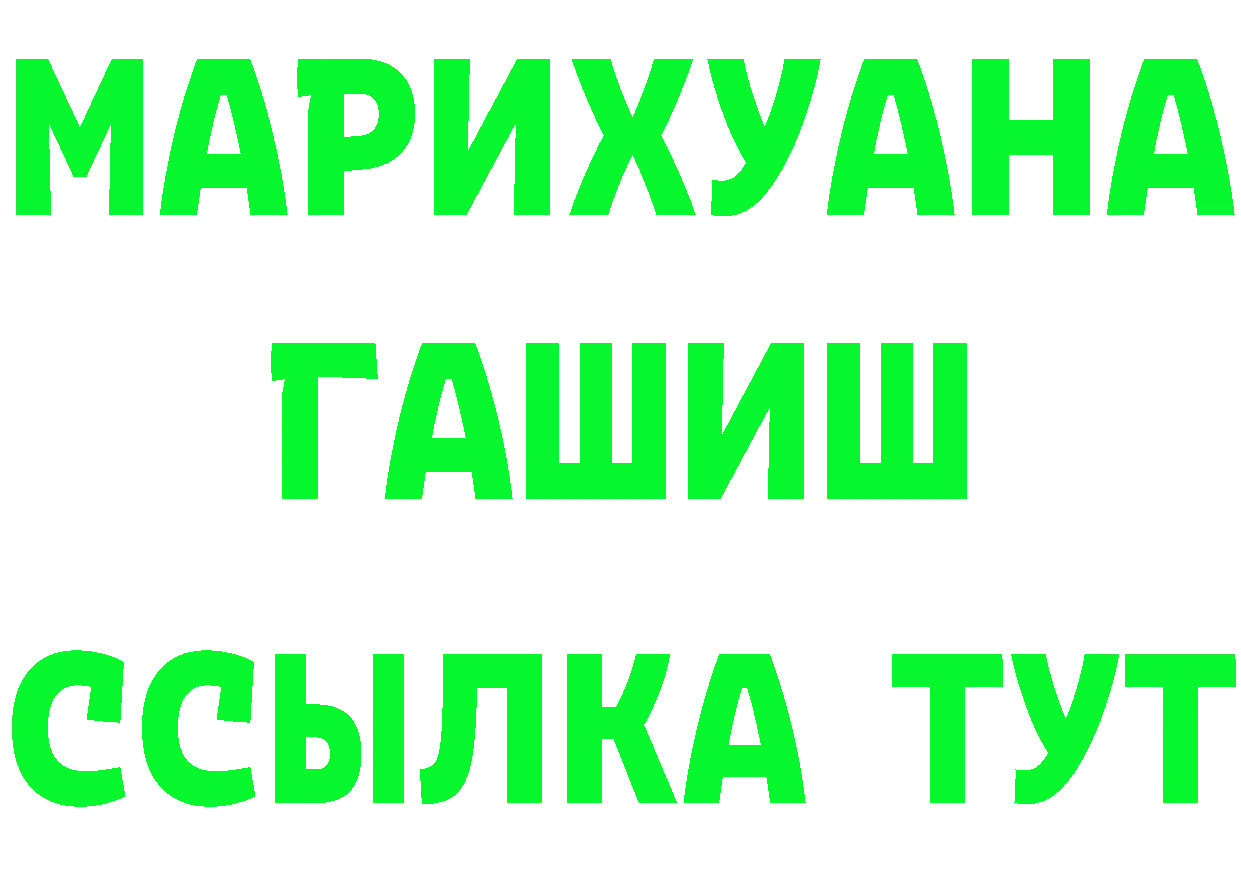 МАРИХУАНА
ГАШИШ
ССЫЛКА ТУТ